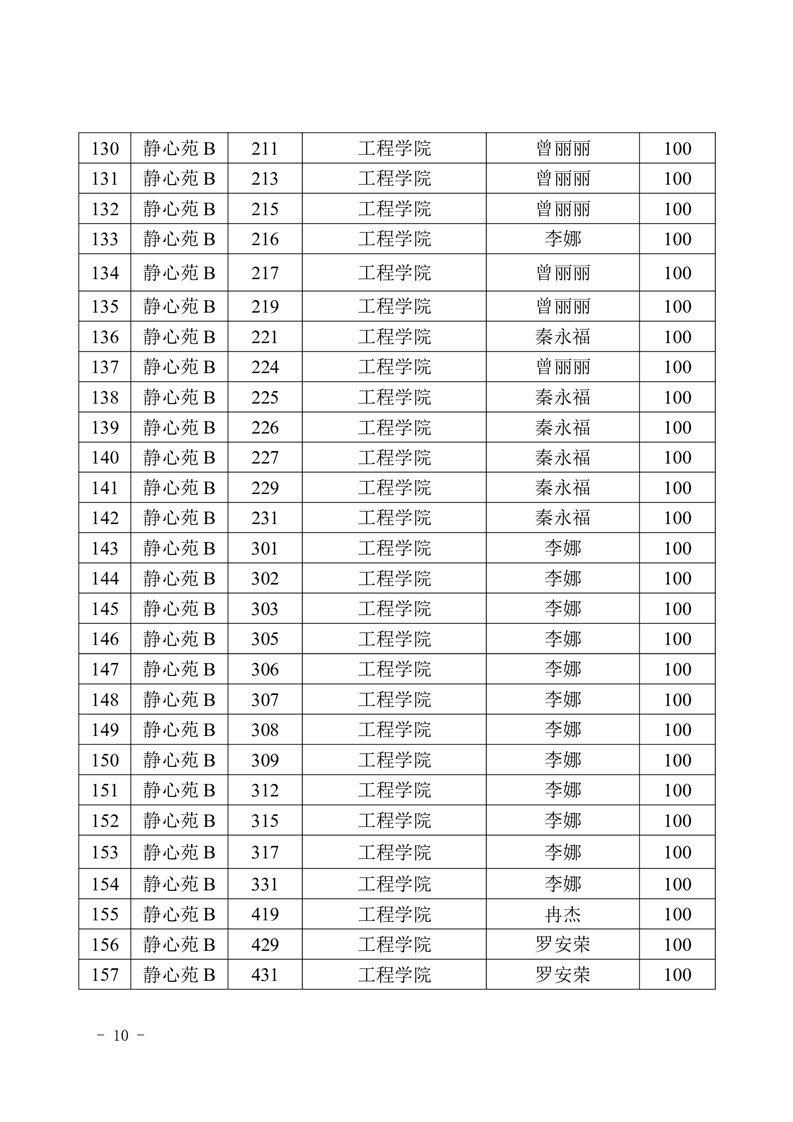 | 130 | 静心苑 B | 211 | 工程学院 | 曾丽丽 | 100 |
|---|---|---|---|---|---|
| 131 | 静心苑 B | 213 | 工程学院 | 曾丽丽 | 100 |
| 132 | 静心苑 B | 215 | 工程学院 | 曾丽丽 | 100 |
| 133 | 静心苑 B | 216 | 工程学院 | 李娜 | 100 |
| 134 | 静心苑 B | 217 | 工程学院 | 曾丽丽 | 100 |
| 135 | 静心苑 B | 219 | 工程学院 | 曾丽丽 | 100 |
| 136 | 静心苑 B | 221 | 工程学院 | 秦永福 | 100 |
| 137 | 静心苑 B | 224 | 工程学院 | 曾丽丽 | 100 |
| 138 | 静心苑 B | 225 | 工程学院 | 秦永福 | 100 |
| 139 | 静心苑 B | 226 | 工程学院 | 秦永福 | 100 |
| 140 | 静心苑 B | 227 | 工程学院 | 秦永福 | 100 |
| 141 | 静心苑 B | 229 | 工程学院 | 秦永福 | 100 |
| 142 | 静心苑 B | 231 | 工程学院 | 秦永福 | 100 |
| 143 | 静心苑 B | 301 | 工程学院 | 李娜 | 100 |
| 144 | 静心苑 B | 302 | 工程学院 | 李娜 | 100 |
| 145 | 静心苑 B | 303 | 工程学院 | 李娜 | 100 |
| 146 | 静心苑 B | 305 | 工程学院 | 李娜 | 100 |
| 147 | 静心苑 B | 306 | 工程学院 | 李娜 | 100 |
| 148 | 静心苑 B | 307 | 工程学院 | 李娜 | 100 |
| 149 | 静心苑 B | 308 | 工程学院 | 李娜 | 100 |
| 150 | 静心苑 B | 309 | 工程学院 | 李娜 | 100 |
| 151 | 静心苑 B | 312 | 工程学院 | 李娜 | 100 |
| 152 | 静心苑 B | 315 | 工程学院 | 李娜 | 100 |
| 153 | 静心苑 B | 317 | 工程学院 | 李娜 | 100 |
| 154 | 静心苑 B | 331 | 工程学院 | 李娜 | 100 |
| 155 | 静心苑 B | 419 | 工程学院 | 冉杰 | 100 |
| 156 | 静心苑 B | 429 | 工程学院 | 罗安荣 | 100 |
| 157 | 静心苑 B | 431 | 工程学院 | 罗安荣 | 100 |

- 10 -